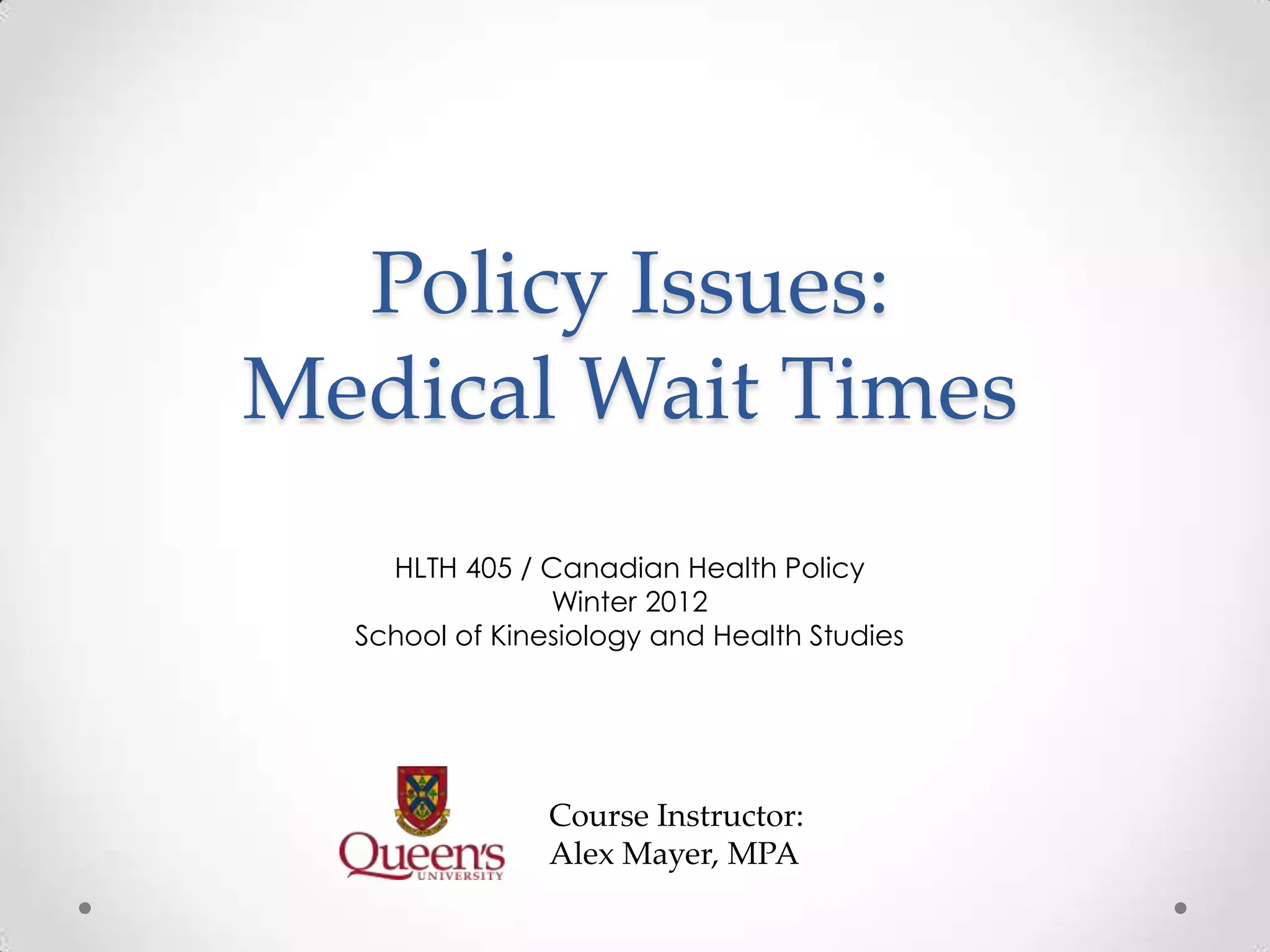 Policy Issues: Medical Wait Times

HLTH 405 / Canadian Health Policy
Winter 2012
School of Kinesiology and Health Studies

Queen's UNIVERSITY

Course Instructor:
Alex Mayer, MPA